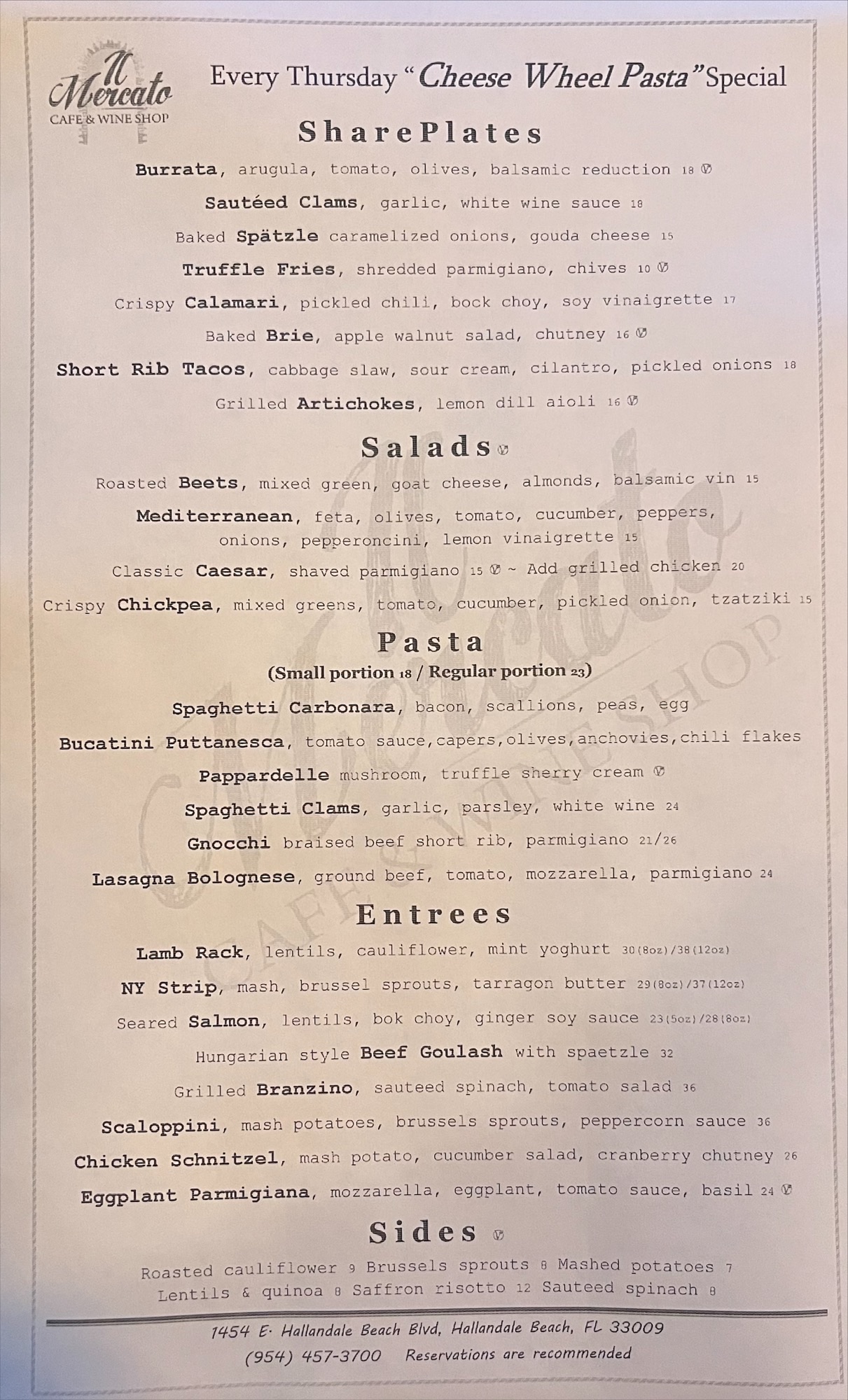 Il Mercato
CAFE & WINE SHOP

Every Thursday "Cheese Wheel Pasta" Special

SharePlates

Burrata, arugula, tomato, olives, balsamic reduction 18 Ⓥ

Sautéed Clams, garlic, white wine sauce 18

Baked Spätzle caramelized onions, gouda cheese 15

Truffle Fries, shredded parmigiano, chives 10 Ⓥ

Crispy Calamari, pickled chili, bock choy, soy vinaigrette 17

Baked Brie, apple walnut salad, chutney 16 Ⓥ

Short Rib Tacos, cabbage slaw, sour cream, cilantro, pickled onions 18

Grilled Artichokes, lemon dill aioli 16 Ⓥ

Salads Ⓥ

Roasted Beets, mixed green, goat cheese, almonds, balsamic vin 15

Mediterranean, feta, olives, tomato, cucumber, peppers, onions, pepperoncini, lemon vinaigrette 15

Classic Caesar, shaved parmigiano 15 Ⓥ ~ Add grilled chicken 20

Crispy Chickpea, mixed greens, tomato, cucumber, pickled onion, tzatziki 15

Pasta
(Small portion 18 / Regular portion 23)

Spaghetti Carbonara, bacon, scallions, peas, egg

Bucatini Puttanesca, tomato sauce,capers,olives,anchovies,chili flakes

Pappardelle mushroom, truffle sherry cream Ⓥ

Spaghetti Clams, garlic, parsley, white wine 24

Gnocchi braised beef short rib, parmigiano 21/26

Lasagna Bolognese, ground beef, tomato, mozzarella, parmigiano 24

Entrees

Lamb Rack, lentils, cauliflower, mint yoghurt 30(8oz)/38(12oz)

NY Strip, mash, brussel sprouts, tarragon butter 29(8oz)/37(12oz)

Seared Salmon, lentils, bok choy, ginger soy sauce 23(5oz)/28(8oz)

Hungarian style Beef Goulash with spaetzle 32

Grilled Branzino, sauteed spinach, tomato salad 36

Scaloppini, mash potatoes, brussels sprouts, peppercorn sauce 36

Chicken Schnitzel, mash potato, cucumber salad, cranberry chutney 26

Eggplant Parmigiana, mozzarella, eggplant, tomato sauce, basil 24 Ⓥ

Sides Ⓥ

Roasted cauliflower 9 Brussels sprouts 8 Mashed potatoes 7
Lentils & quinoa 8 Saffron risotto 12 Sauteed spinach 8

1454 E. Hallandale Beach Blvd, Hallandale Beach, FL 33009
(954) 457-3700 Reservations are recommended